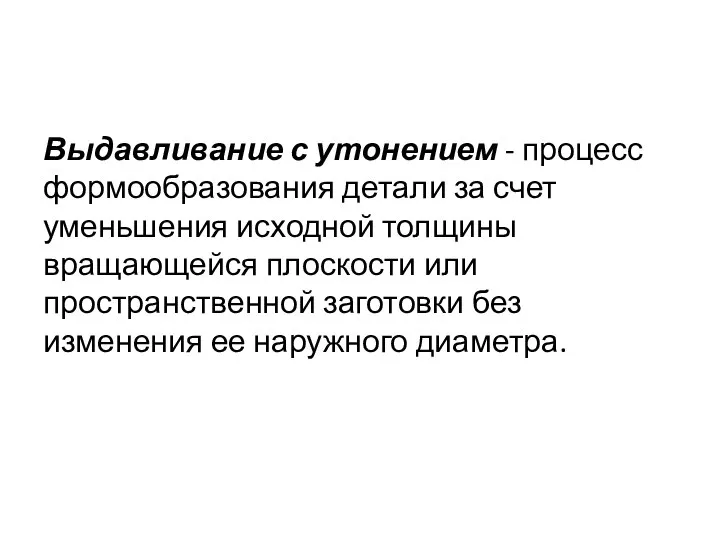 Выдавливание с утонением - процесс формообразования детали за счет уменьшения исходной толщины вращающейся плоскости или пространственной заготовки без изменения ее наружного диаметра.